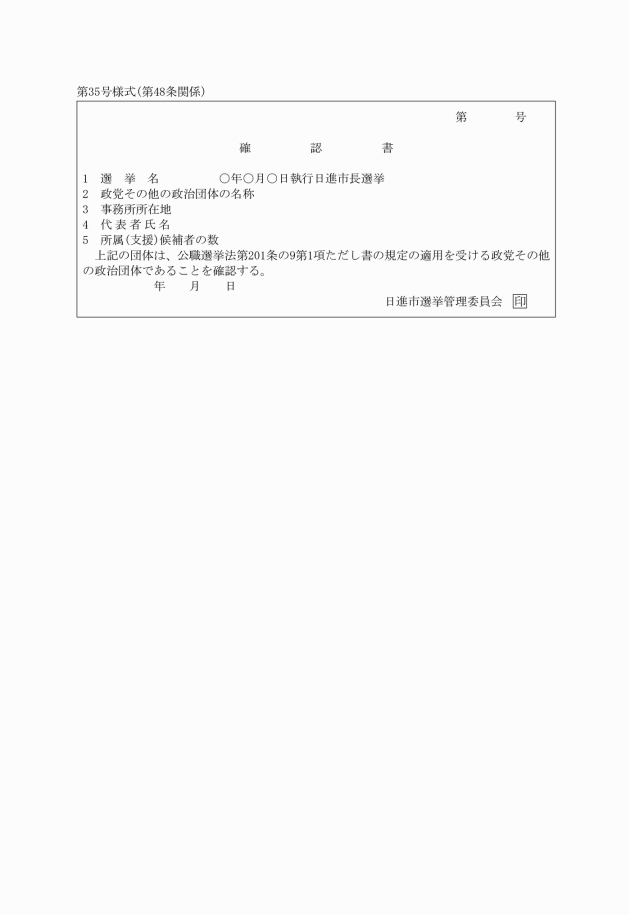 第35号様式(第48条関係)

第　　号

確　　認　　書

1　選　挙　名　　　○年○月○日執行日進市長選挙
2　政党その他の政治団体の名称
3　事務所所在地
4　代表者氏名
5　所属(支援)候補者の数

上記の団体は、公職選挙法第201条の9第1項ただし書の規定の適用を受ける政党その他の政治団体であることを確認する。

年　　月　　日

日進市選挙管理委員会　印